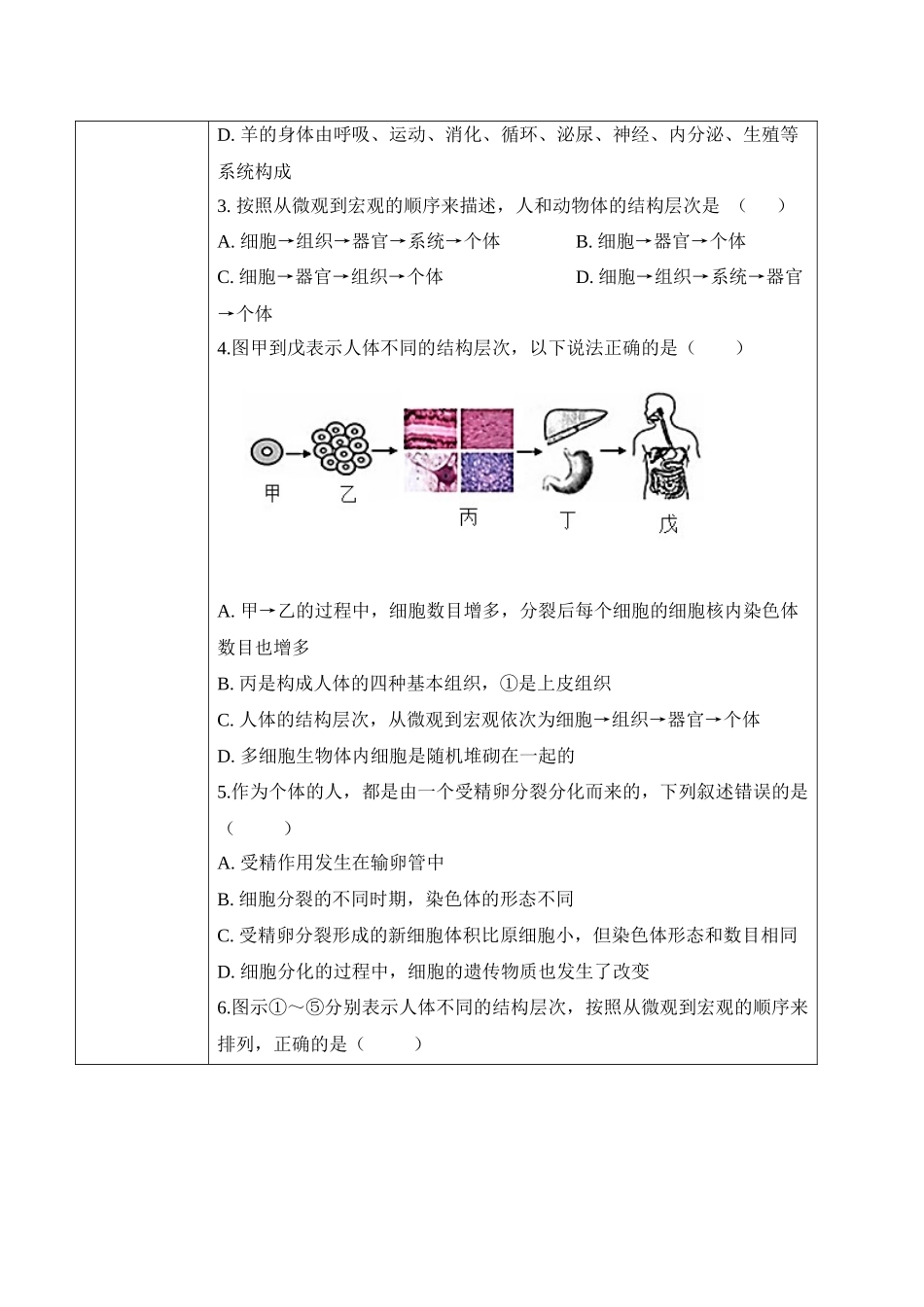 D. 羊的身体由呼吸、运动、消化、循环、泌尿、神经、内分泌、生殖等系统构成

3. 按照从微观到宏观的顺序来描述，人和动物体的结构层次是 （　　）

A. 细胞→组织→器官→系统→个体

B. 细胞→器官→个体

C. 细胞→器官→组织→个体

D. 细胞→组织→系统→器官→个体

4.图甲到戊表示人体不同的结构层次，以下说法正确的是（　　）

甲　乙　丙　丁　戊

A. 甲→乙的过程中，细胞数目增多，分裂后每个细胞的细胞核内染色体数目也增多

B. 丙是构成人体的四种基本组织，①是上皮组织

C. 人体的结构层次，从微观到宏观依次为细胞→组织→器官→个体

D. 多细胞生物体内细胞是随机堆砌在一起的

5.作为个体的人，都是由一个受精卵分裂分化而来的，下列叙述错误的是（　　）

A. 受精作用发生在输卵管中

B. 细胞分裂的不同时期，染色体的形态不同

C. 受精卵分裂形成的新细胞体积比原细胞小，但染色体形态和数目相同

D. 细胞分化的过程中，细胞的遗传物质也发生了改变

6.图示①～⑤分别表示人体不同的结构层次，按照从微观到宏观的顺序来排列，正确的是（　　）